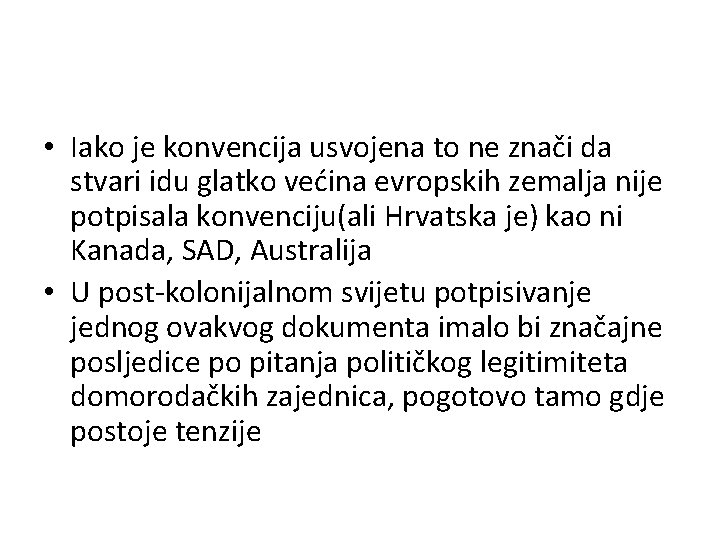 • Iako je konvencija usvojena to ne znači da stvari idu glatko većina evropskih zemalja nije potpisala konvenciju(ali Hrvatska je) kao ni Kanada, SAD, Australija

• U post-kolonijalnom svijetu potpisivanje jednog ovakvog dokumenta imalo bi značajne posljedice po pitanja političkog legitimiteta domorodačkih zajednica, pogotovo tamo gdje postoje tenzije